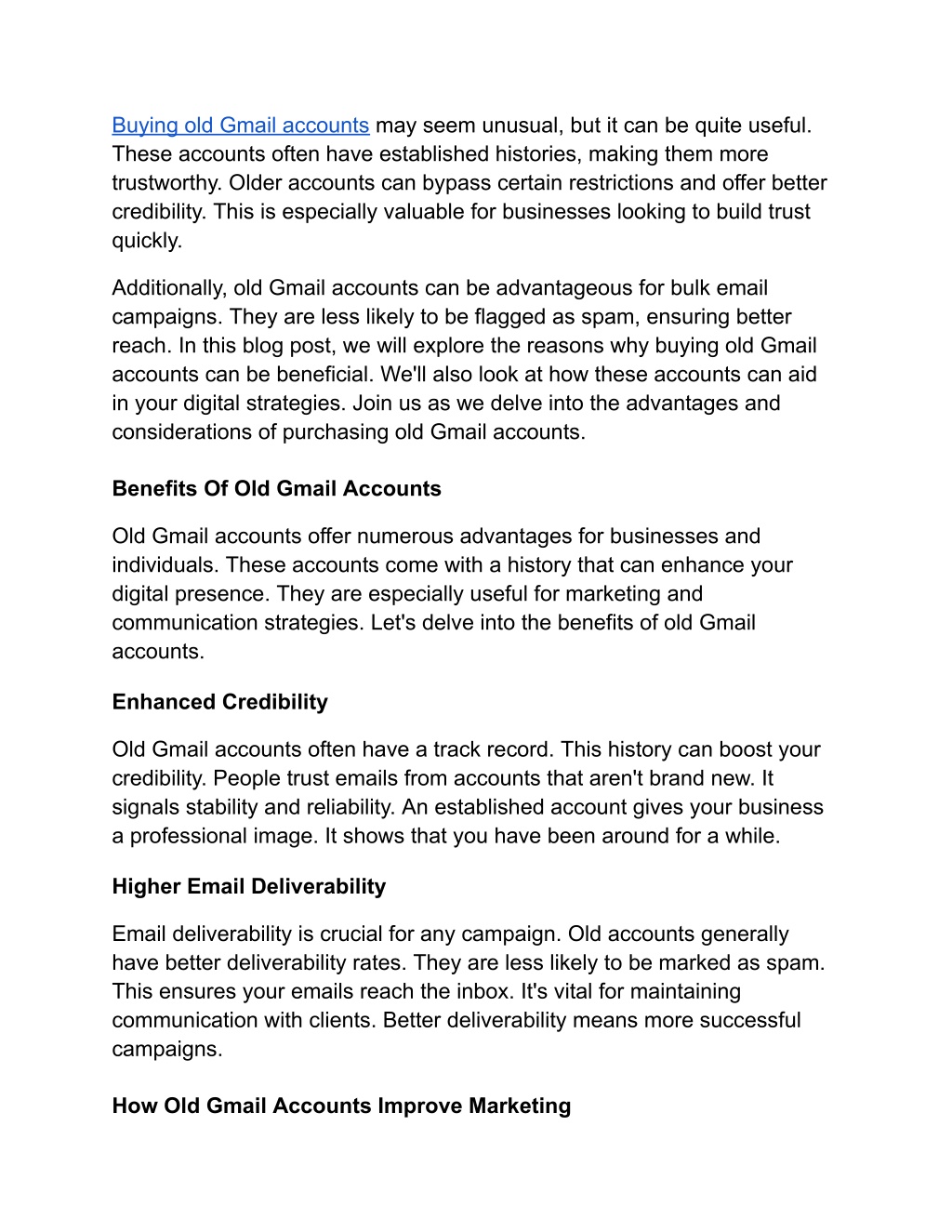 Buying old Gmail accounts may seem unusual, but it can be quite useful. These accounts often have established histories, making them more trustworthy. Older accounts can bypass certain restrictions and offer better credibility. This is especially valuable for businesses looking to build trust quickly.

Additionally, old Gmail accounts can be advantageous for bulk email campaigns. They are less likely to be flagged as spam, ensuring better reach. In this blog post, we will explore the reasons why buying old Gmail accounts can be beneficial. We'll also look at how these accounts can aid in your digital strategies. Join us as we delve into the advantages and considerations of purchasing old Gmail accounts.

Benefits Of Old Gmail Accounts

Old Gmail accounts offer numerous advantages for businesses and individuals. These accounts come with a history that can enhance your digital presence. They are especially useful for marketing and communication strategies. Let's delve into the benefits of old Gmail accounts.

Enhanced Credibility

Old Gmail accounts often have a track record. This history can boost your credibility. People trust emails from accounts that aren't brand new. It signals stability and reliability. An established account gives your business a professional image. It shows that you have been around for a while.

Higher Email Deliverability

Email deliverability is crucial for any campaign. Old accounts generally have better deliverability rates. They are less likely to be marked as spam. This ensures your emails reach the inbox. It's vital for maintaining communication with clients. Better deliverability means more successful campaigns.

How Old Gmail Accounts Improve Marketing